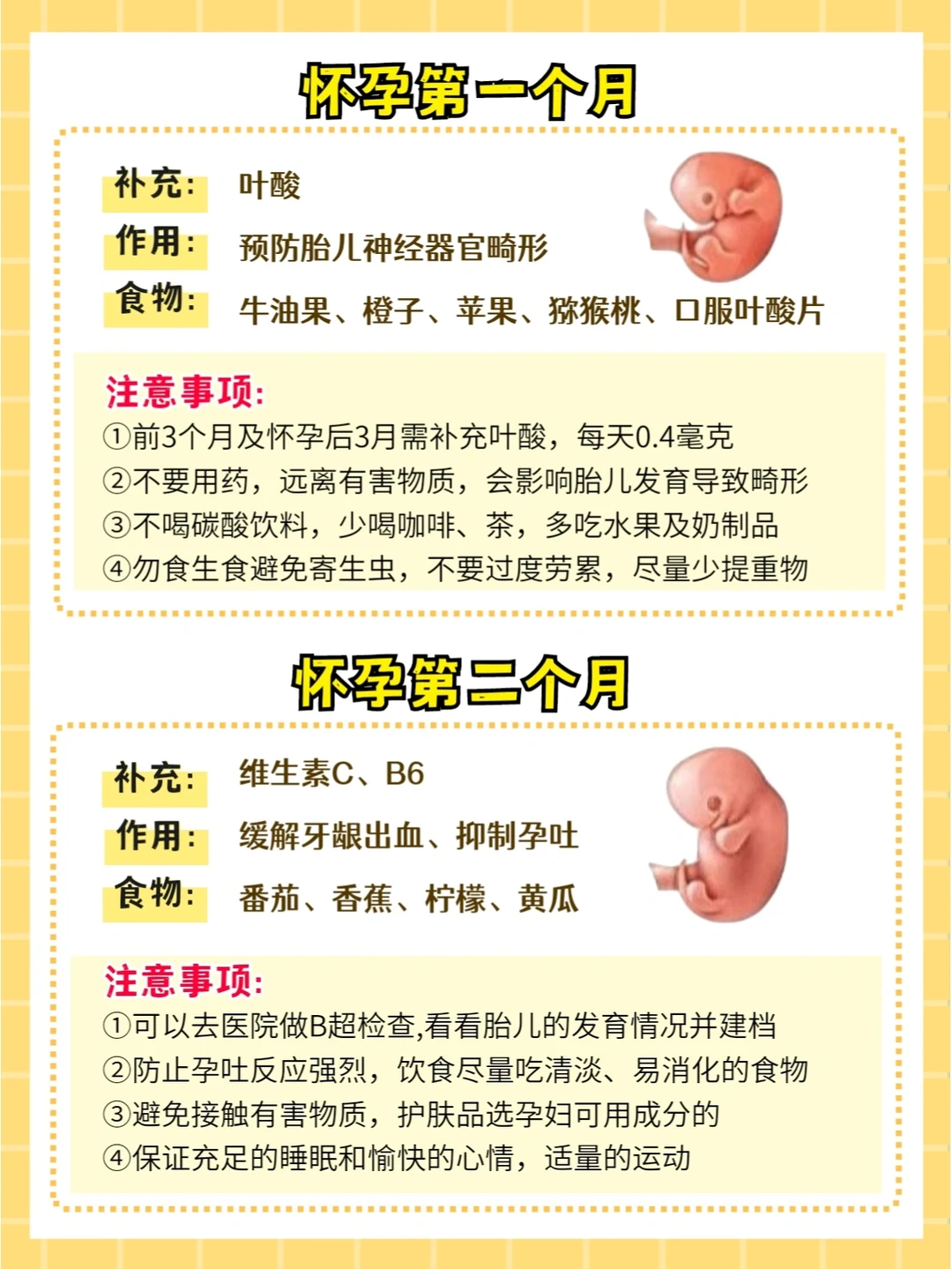 怀孕第一个月

补充: 叶酸
作用: 预防胎儿神经器官畸形
食物: 牛油果、橙子、苹果、猕猴桃、口服叶酸片

注意事项:
①前3个月及怀孕后3月需补充叶酸，每天0.4毫克
②不要用药，远离有害物质，会影响胎儿发育导致畸形
③不喝碳酸饮料，少喝咖啡、茶，多吃水果及奶制品
④勿食生食避免寄生虫，不要过度劳累，尽量少提重物

怀孕第二个月

补充: 维生素C、B6
作用: 缓解牙龈出血、抑制孕吐
食物: 番茄、香蕉、柠檬、黄瓜

注意事项:
①可以去医院做B超检查,看看胎儿的发育情况并建档
②防止孕吐反应强烈，饮食尽量吃清淡、易消化的食物
③避免接触有害物质，护肤品选孕妇可用成分的
④保证充足的睡眠和愉快的心情，适量的运动